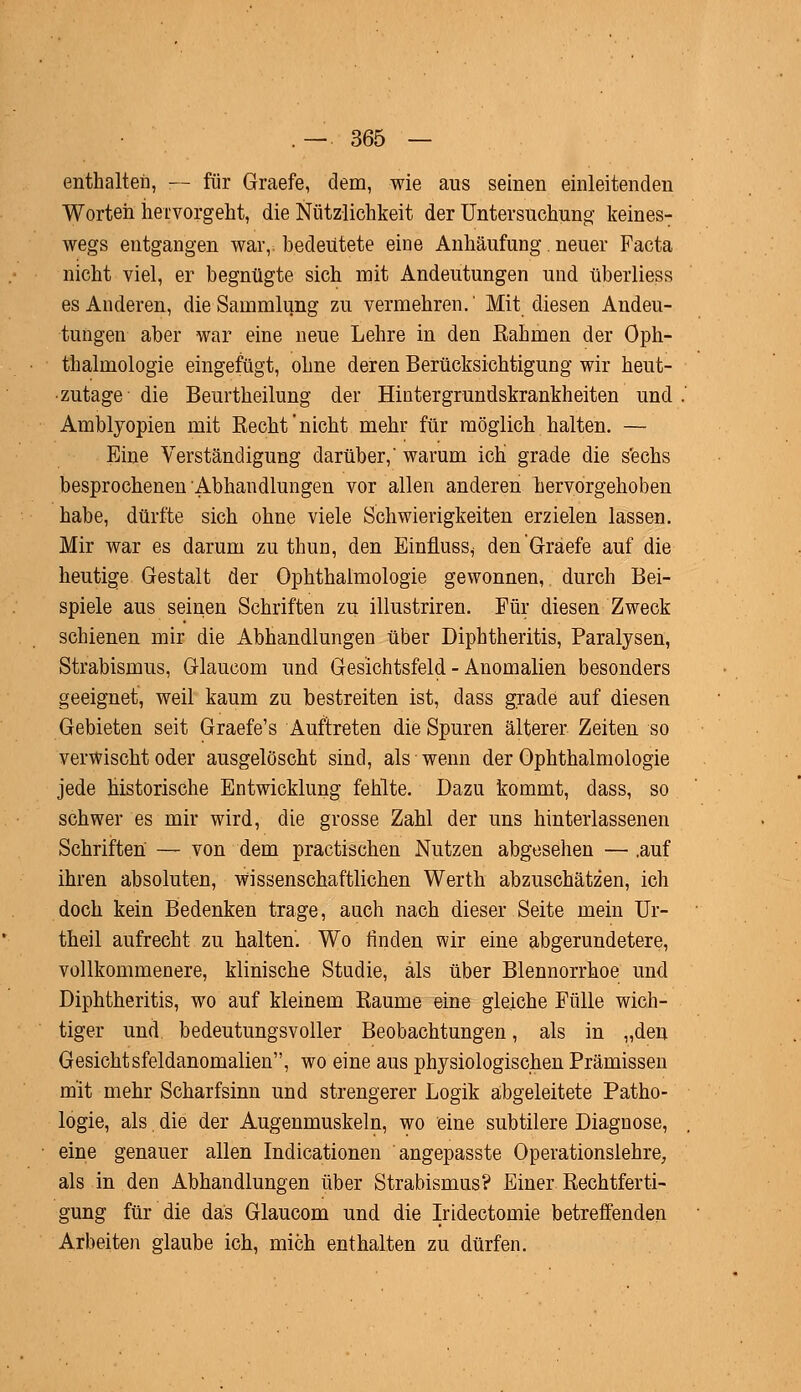 — 365 —

enthalten, — für Graefe, dem, wie aus seinen einleitenden Worten hervorgeht, die Nützlichkeit der Untersuchung keineswegs entgangen war, bedeutete eine Anhäufung neuer Facta nicht viel, er begnügte sich mit Andeutungen und überliess es Anderen, die Sammlung zu vermehren. Mit diesen Andeutungen aber war eine neue Lehre in den Rahmen der Ophthalmologie eingefügt, ohne deren Berücksichtigung wir heutzutage die Beurtheilung der Hintergrundskrankheiten und Amblyopien mit Recht nicht mehr für möglich halten. —

Eine Verständigung darüber, warum ich grade die sechs besprochenen Abhandlungen vor allen anderen hervorgehoben habe, dürfte sich ohne viele Schwierigkeiten erzielen lassen. Mir war es darum zu thun, den Einfluss, den Graefe auf die heutige Gestalt der Ophthalmologie gewonnen, durch Beispiele aus seinen Schriften zu illustriren. Für diesen Zweck schienen mir die Abhandlungen über Diphtheritis, Paralysen, Strabismus, Glaucom und Gesichtsfeld-Anomalien besonders geeignet, weil kaum zu bestreiten ist, dass grade auf diesen Gebieten seit Graefe's Auftreten die Spuren älterer Zeiten so verwischt oder ausgelöscht sind, als wenn der Ophthalmologie jede historische Entwicklung fehlte. Dazu kommt, dass, so schwer es mir wird, die grosse Zahl der uns hinterlassenen Schriften — von dem practischen Nutzen abgesehen — auf ihren absoluten, wissenschaftlichen Werth abzuschätzen, ich doch kein Bedenken trage, auch nach dieser Seite mein Urtheil aufrecht zu halten. Wo finden wir eine abgerundetere, vollkommenere, klinische Studie, als über Blennorrhoe und Diphtheritis, wo auf kleinem Raume eine gleiche Fülle wichtiger und bedeutungsvoller Beobachtungen, als in „den Gesichtsfeldanomalien", wo eine aus physiologischen Prämissen mit mehr Scharfsinn und strengerer Logik abgeleitete Pathologie, als die der Augenmuskeln, wo eine subtilere Diagnose, eine genauer allen Indicationen angepasste Operationslehre, als in den Abhandlungen über Strabismus? Einer Rechtfertigung für die das Glaucom und die Iridectomie betreffenden Arbeiten glaube ich, mich enthalten zu dürfen.